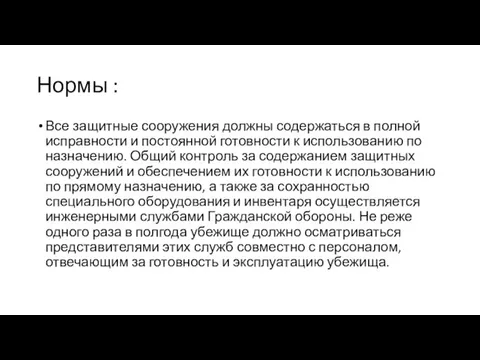 Нормы :

• Все защитные сооружения должны содержаться в полной исправности и постоянной готовности к использованию по назначению. Общий контроль за содержанием защитных сооружений и обеспечением их готовности к использованию по прямому назначению, а также за сохранностью специального оборудования и инвентаря осуществляется инженерными службами Гражданской обороны. Не реже одного раза в полгода убежище должно осматриваться представителями этих служб совместно с персоналом, отвечающим за готовность и эксплуатацию убежища.